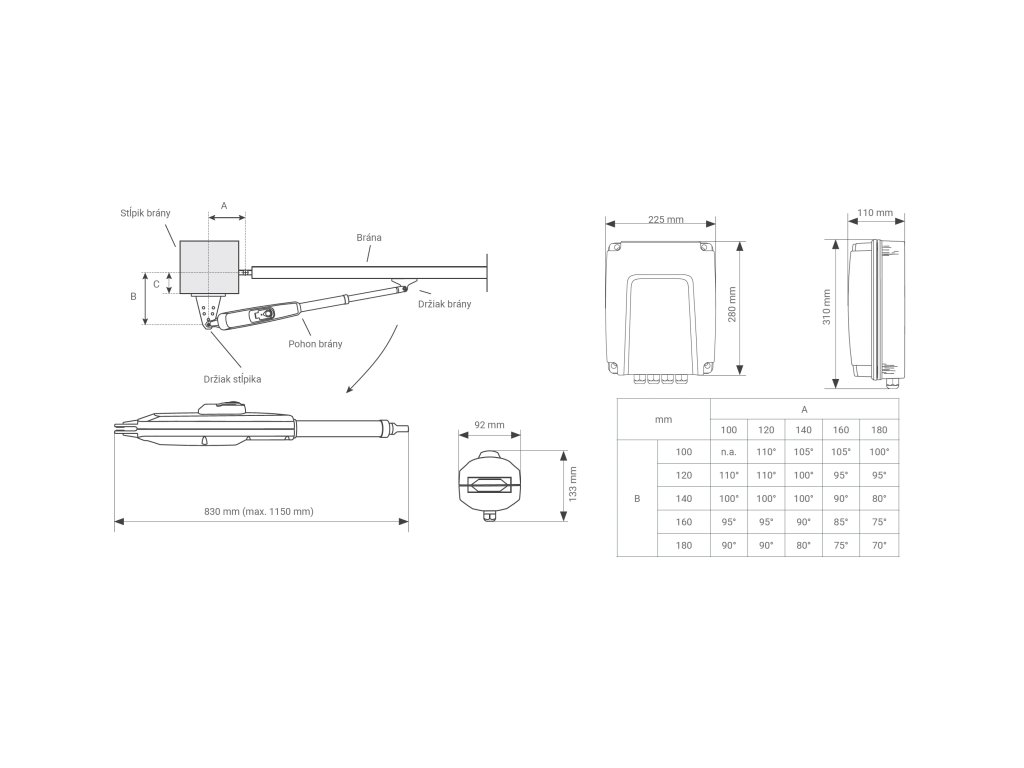 Stĺpik brány

A

Brána

B

C

Držiak brány

Pohon brány

Držiak stĺpika

830 mm (max. 1150 mm)

92 mm

133 mm

225 mm

280 mm

110 mm

310 mm

| mm | | A | | | | |
|---|---|---|---|---|---|---|
| | | 100 | 120 | 140 | 160 | 180 |
| B | 100 | n.a. | 110° | 105° | 105° | 100° |
| | 120 | 110° | 110° | 100° | 95° | 95° |
| | 140 | 100° | 100° | 100° | 90° | 80° |
| | 160 | 95° | 95° | 90° | 85° | 75° |
| | 180 | 90° | 90° | 80° | 75° | 70° |